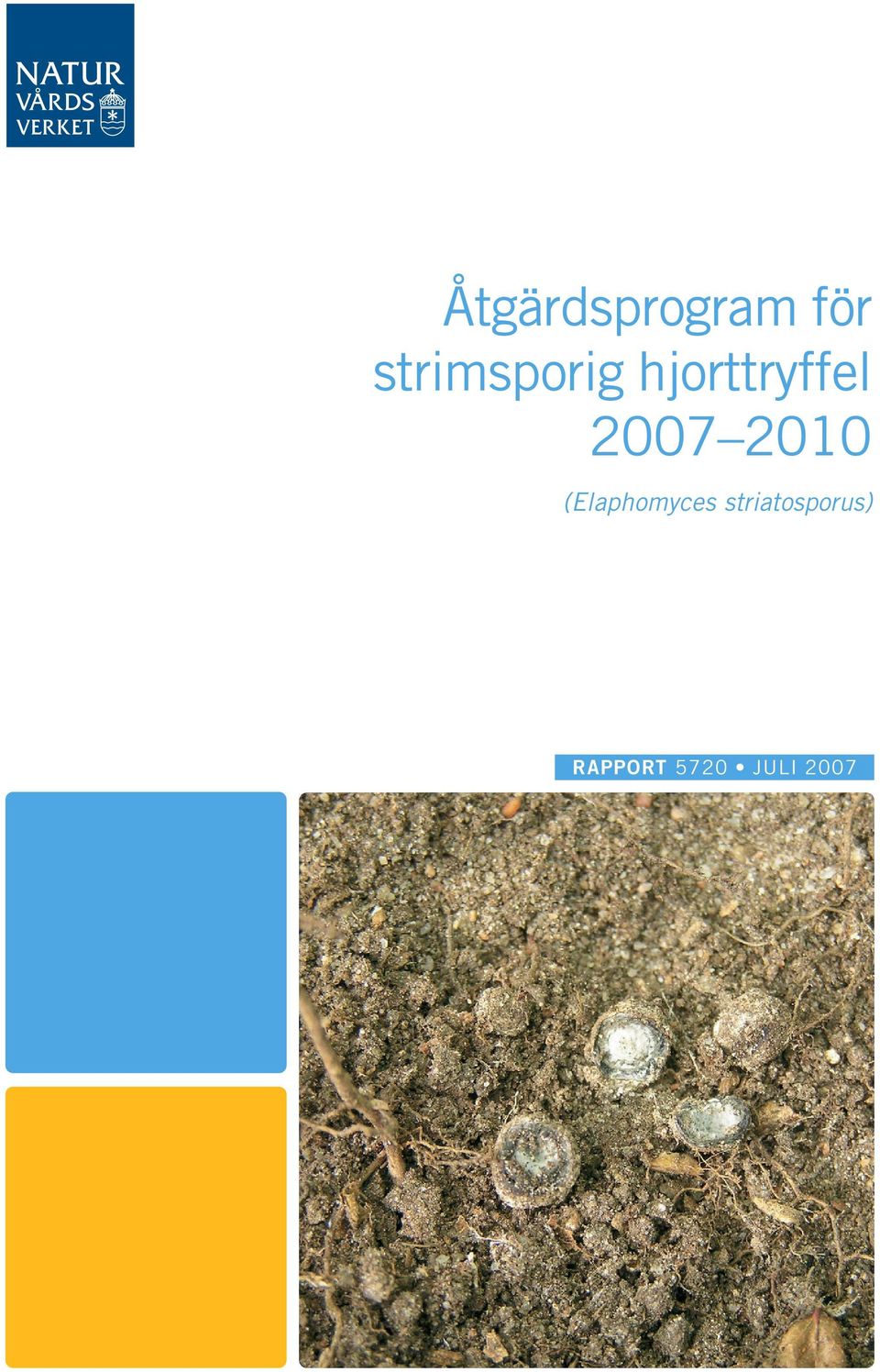 NATUR
VÅRDS
VERKET

Åtgärdsprogram för strimsporig hjorttryffel 2007–2010

(Elaphomyces striatosporus)

RAPPORT 5720 • JULI 2007